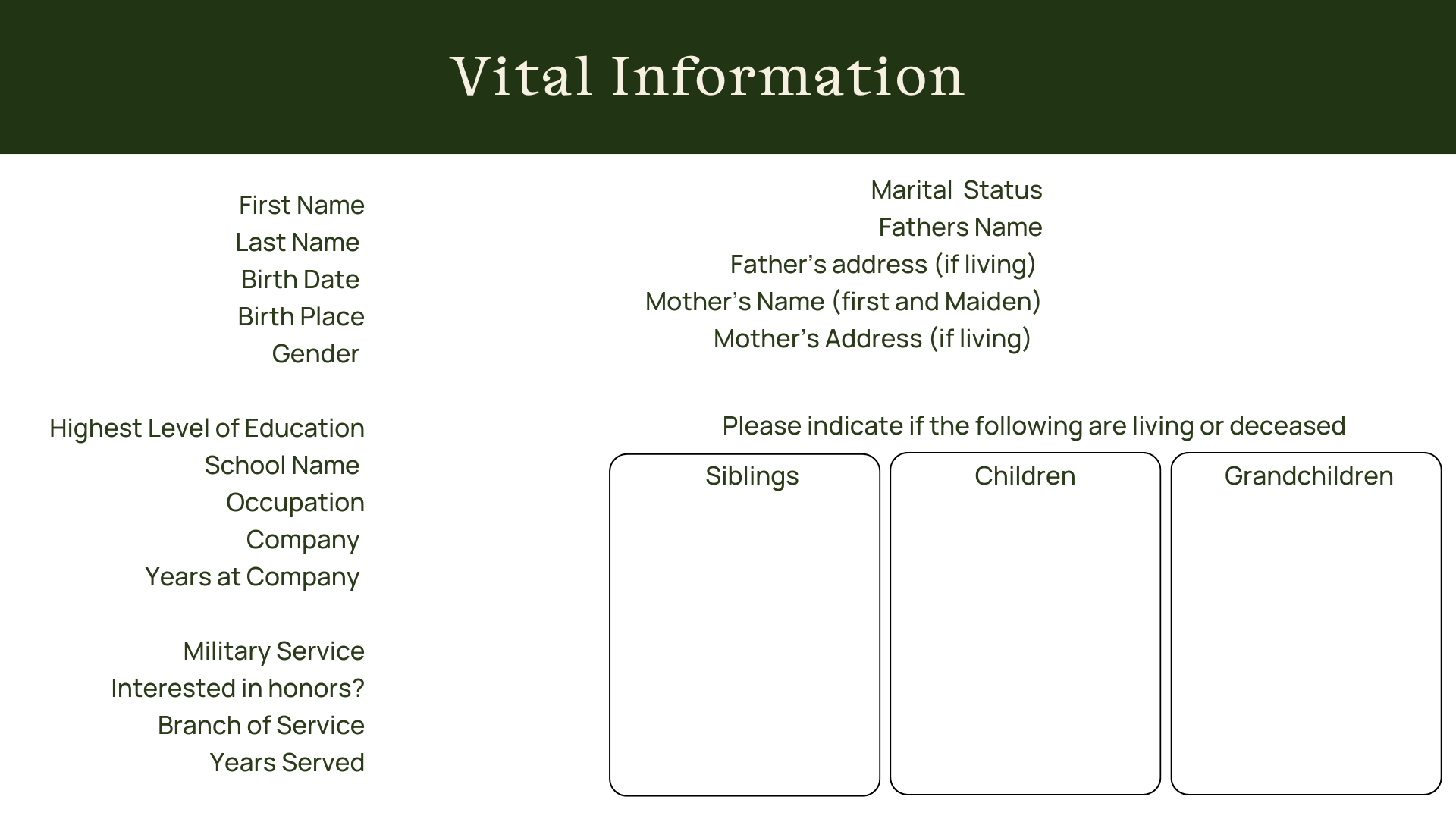 Vital Information

First Name
Last Name
Birth Date
Birth Place
Gender

Highest Level of Education
School Name
Occupation
Company
Years at Company

Military Service
Interested in honors?
Branch of Service
Years Served

Marital Status
Fathers Name
Father’s address (if living)
Mother’s Name (first and Maiden)
Mother’s Address (if living)

Please indicate if the following are living or deceased

Siblings

Children

Grandchildren